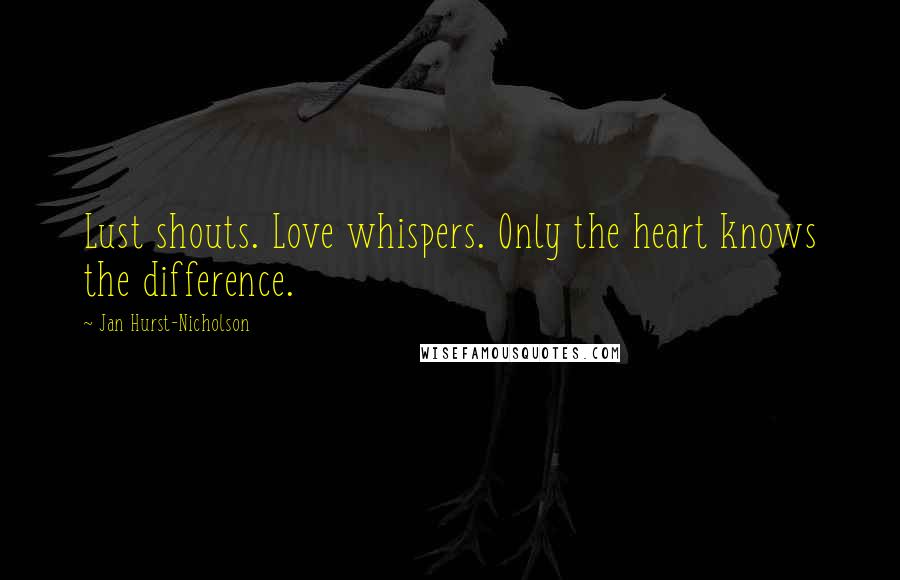 Lust shouts. Love whispers. Only the heart knows the difference.

~ Jan Hurst-Nicholson

WISEFAMOUSQUOTES.COM